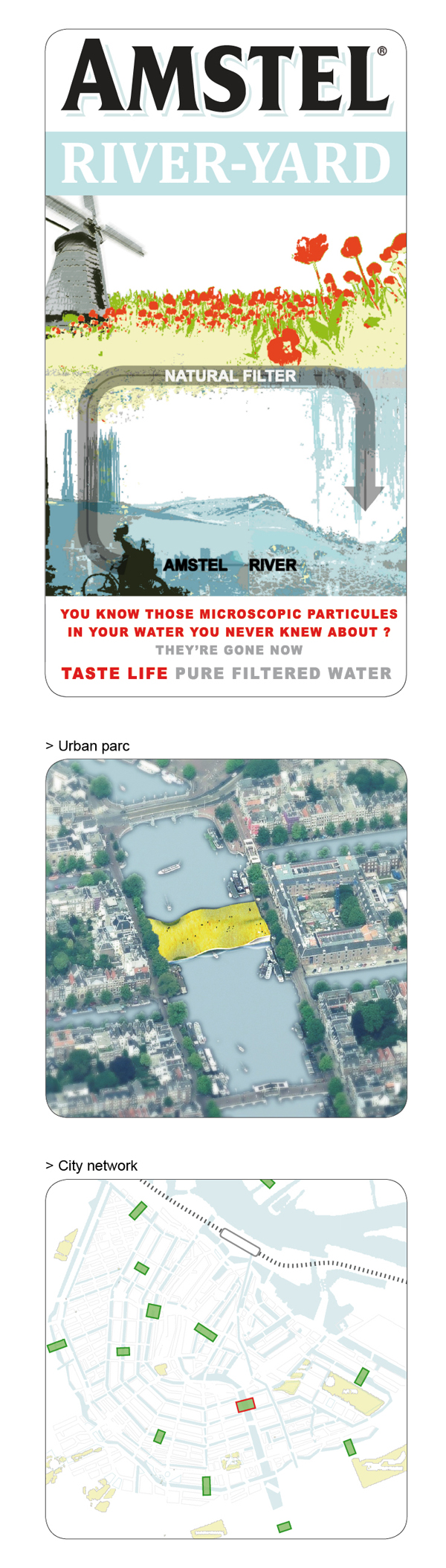 AMSTEL®

RIVER-YARD

NATURAL FILTER

AMSTEL RIVER

YOU KNOW THOSE MICROSCOPIC PARTICULES IN YOUR WATER YOU NEVER KNEW ABOUT ?

THEY'RE GONE NOW

TASTE LIFE PURE FILTERED WATER

> Urban parc

> City network